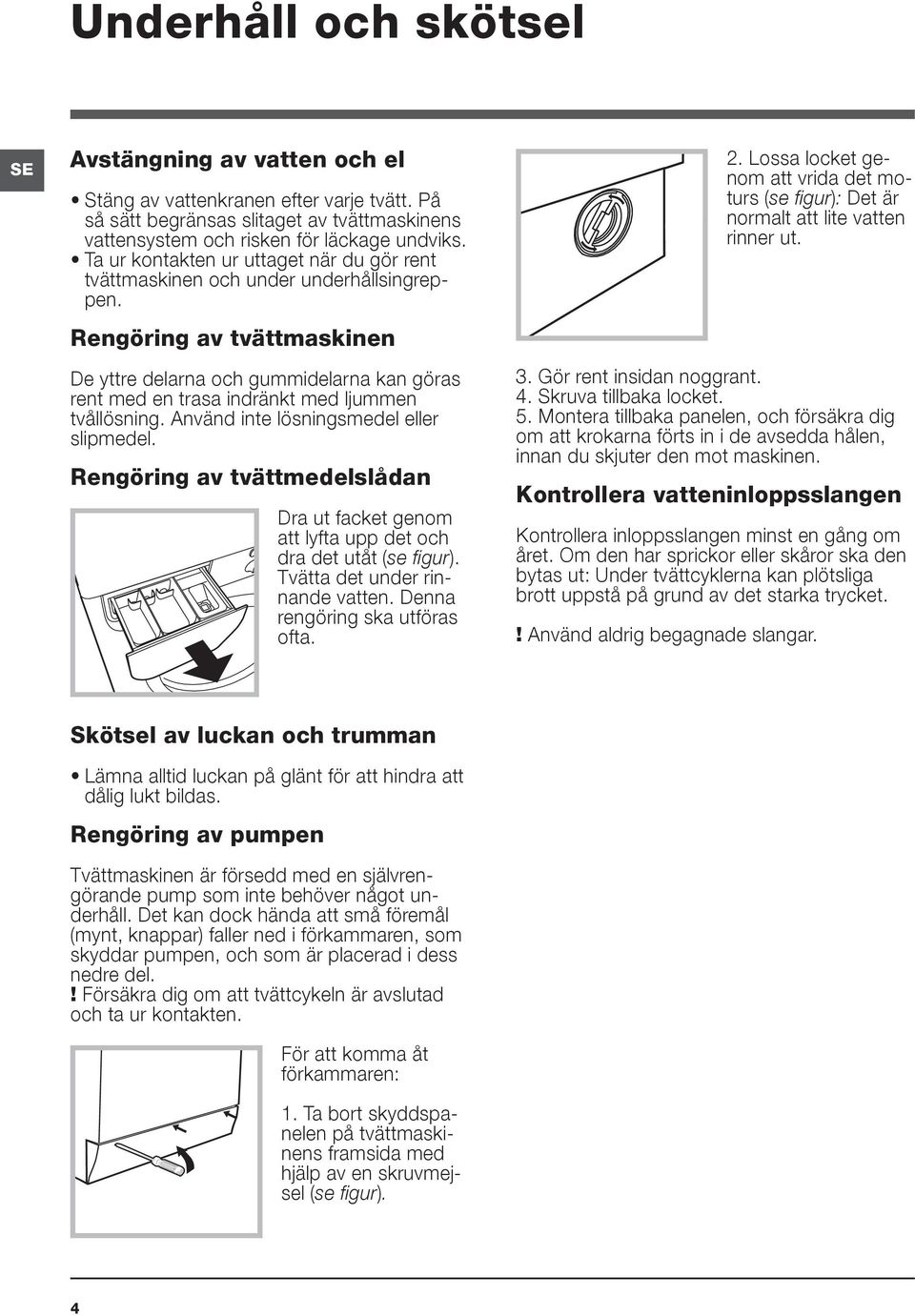 Underhåll och skötsel

SE

Avstängning av vatten och el

• Stäng av vattenkranen efter varje tvätt. På så sätt begränsas slitaget av tvättmaskinens vattensystem och risken för läckage undviks.
• Ta ur kontakten ur uttaget när du gör rent tvättmaskinen och under underhållsingreppen.

Rengöring av tvättmaskinen

De yttre delarna och gummidelarna kan göras rent med en trasa indränkt med ljummen tvållösning. Använd inte lösningsmedel eller slipmedel.

Rengöring av tvättmedelslådan

Dra ut facket genom att lyfta upp det och dra det utåt (se figur). Tvätta det under rinnande vatten. Denna rengöring ska utföras ofta.

Skötsel av luckan och trumman

• Lämna alltid luckan på glänt för att hindra att dålig lukt bildas.

Rengöring av pumpen

Tvättmaskinen är försedd med en självrengörande pump som inte behöver något underhåll. Det kan dock hända att små föremål (mynt, knappar) faller ned i förkammaren, som skyddar pumpen, och som är placerad i dess nedre del.
! Försäkra dig om att tvättcykeln är avslutad och ta ur kontakten.

För att komma åt förkammaren:

1. Ta bort skyddspanelen på tvättmaskinens framsida med hjälp av en skruvmejsel (se figur).

2. Lossa locket genom att vrida det moturs (se figur): Det är normalt att lite vatten rinner ut.

3. Gör rent insidan noggrant.
4. Skruva tillbaka locket.
5. Montera tillbaka panelen, och försäkra dig om att krokarna förts in i de avsedda hålen, innan du skjuter den mot maskinen.

Kontrollera vatteninloppsslangen

Kontrollera inloppsslangen minst en gång om året. Om den har sprickor eller skåror ska den bytas ut: Under tvättcyklerna kan plötsliga brott uppstå på grund av det starka trycket.

! Använd aldrig begagnade slangar.

4